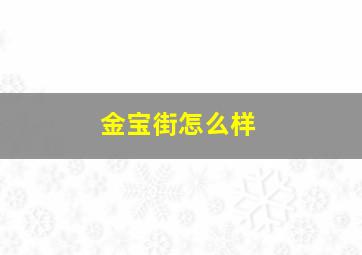 金宝街怎么样